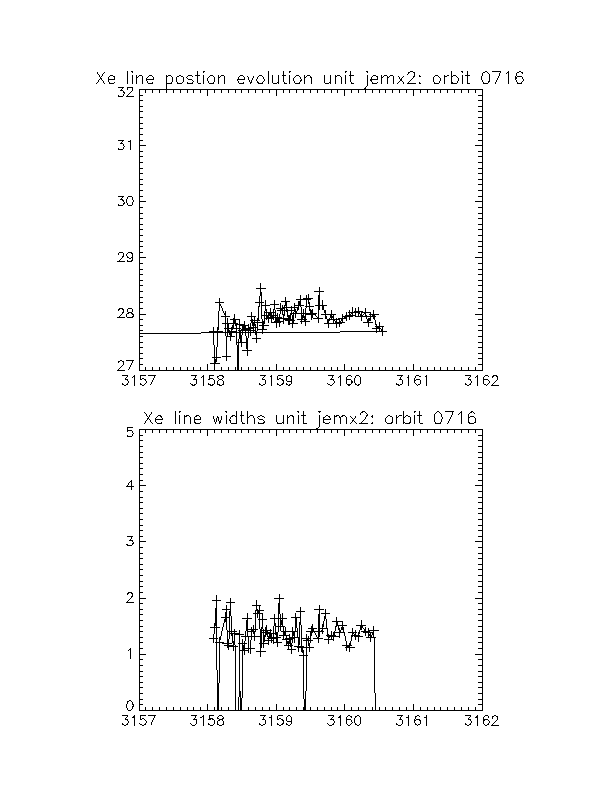 Xe line postion evolution unit jemx2: orbit 0716

32
31
30
29
28
27
3157 3158 3159 3160 3161 3162

Xe line widths unit jemx2: orbit 0716

5
4
3
2
1
0
3157 3158 3159 3160 3161 3162